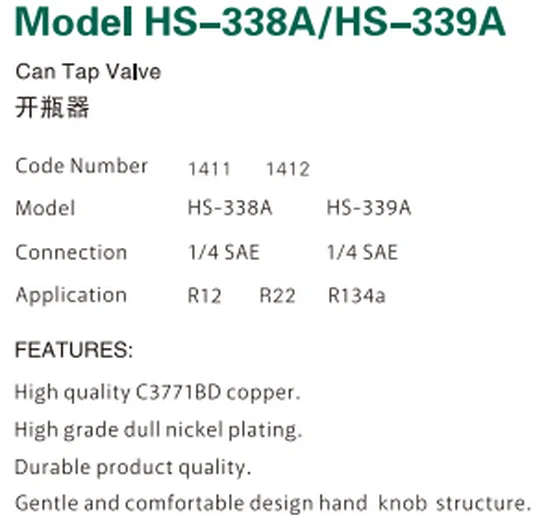 Model HS-338A/HS-339A

Can Tap Valve
开瓶器

Code Number 1411 1412
Model HS-338A HS-339A
Connection 1/4 SAE 1/4 SAE
Application R12 R22 R134a

FEATURES:

High quality C3771BD copper.

High grade dull nickel plating.

Durable product quality.

Gentle and comfortable design hand knob structure.